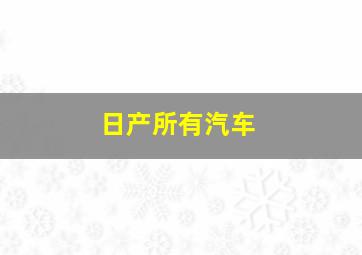 日产所有汽车